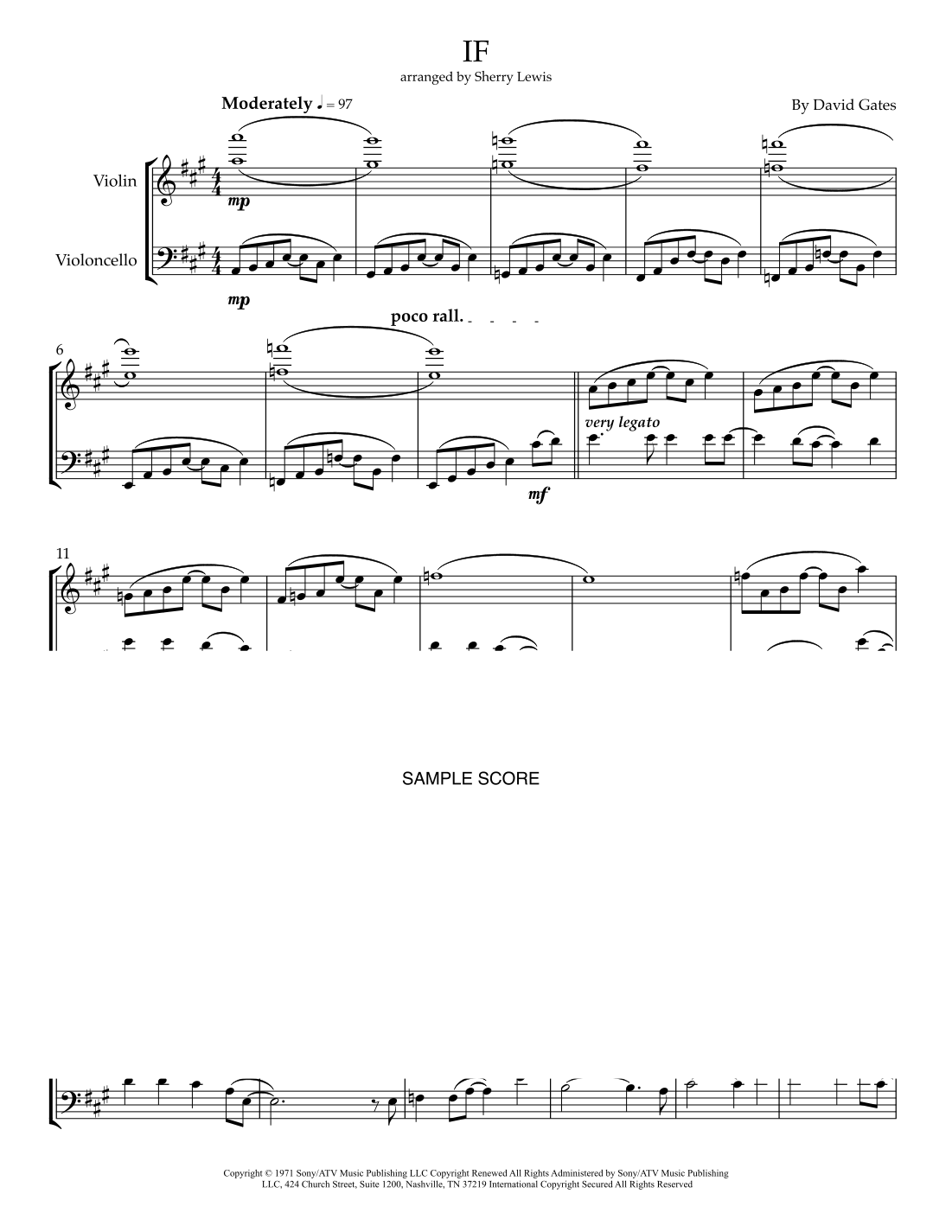 IF

arranged by Sherry Lewis

Moderately ♩ = 97

By David Gates

Violin

Violoncello

mp

mp

poco rall.

6

very legato

mf

11

SAMPLE SCORE

Copyright © 1971 Sony/ATV Music Publishing LLC Copyright Renewed All Rights Administered by Sony/ATV Music Publishing LLC, 424 Church Street, Suite 1200, Nashville, TN 37219 International Copyright Secured All Rights Reserved